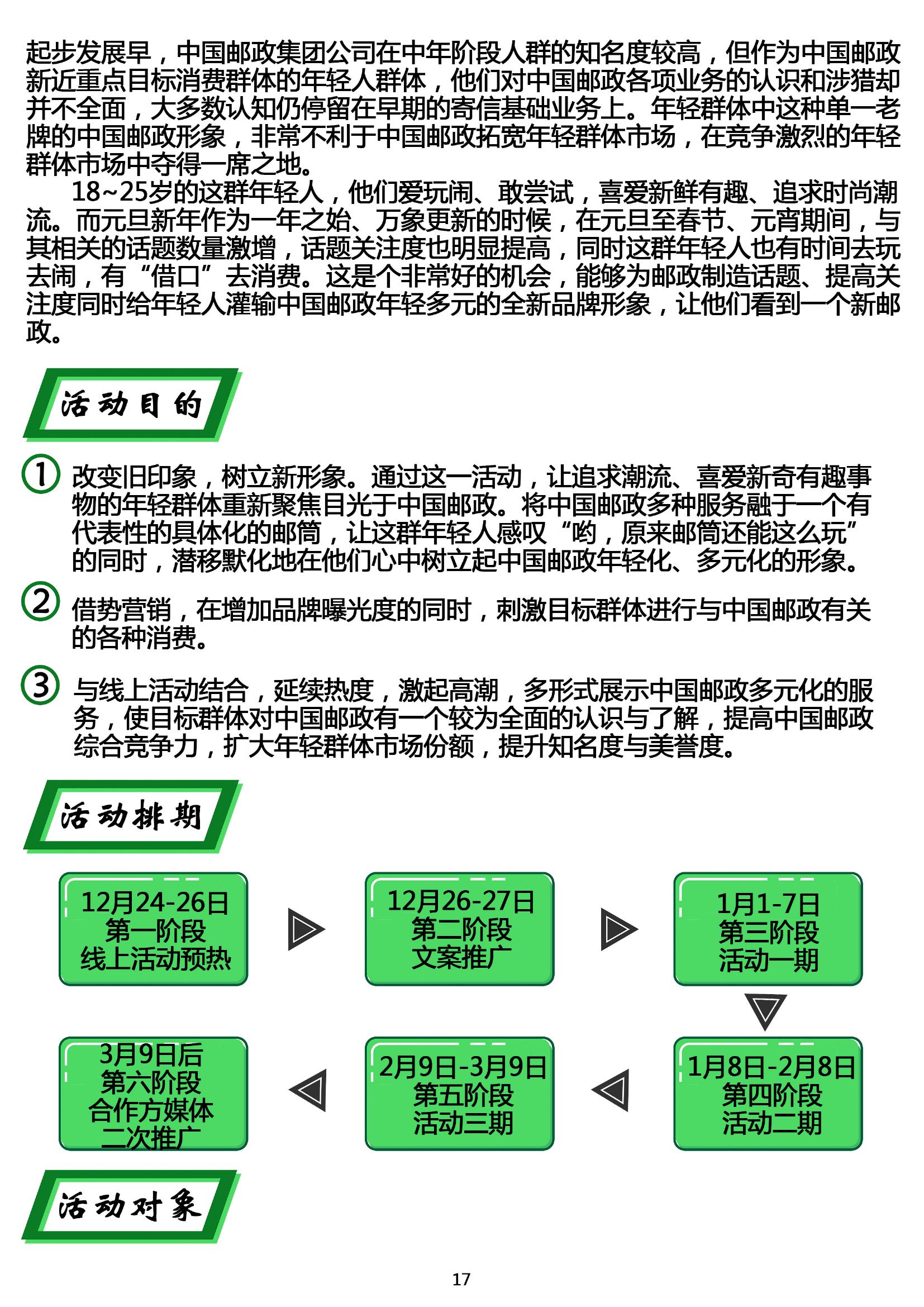 起步发展早，中国邮政集团公司在中年阶段人群的知名度较高，但作为中国邮政新近重点目标消费群体的年轻人群体，他们对中国邮政各项业务的认识和涉猎却并不全面，大多数认知仍停留在早期的寄信基础业务上。年轻群体中这种单一老牌的中国邮政形象，非常不利于中国邮政拓宽年轻群体市场，在竞争激烈的年轻群体市场中夺得一席之地。

18~25岁的这群年轻人，他们爱玩闹、敢尝试，喜爱新鲜有趣、追求时尚潮流。而元旦新年作为一年之始、万象更新的时候，在元旦至春节、元宵期间，与其相关的话题数量激增，话题关注度也明显提高，同时这群年轻人也有时间去玩去闹，有“借口”去消费。这是个非常好的机会，能够为邮政制造话题、提高关注度同时给年轻人灌输中国邮政年轻多元的全新品牌形象，让他们看到一个新邮政。

活动目的

① 改变旧印象，树立新形象。通过这一活动，让追求潮流、喜爱新奇有趣事物的年轻群体重新聚焦目光于中国邮政。将中国邮政多种服务融于一个有代表性的具体化的邮筒，让这群年轻人感叹“哟，原来邮筒还能这么玩”的同时，潜移默化地在他们心中树立起中国邮政年轻化、多元化的形象。

② 借势营销，在增加品牌曝光度的同时，刺激目标群体进行与中国邮政有关的各种消费。

③ 与线上活动结合，延续热度，激起高潮，多形式展示中国邮政多元化的服务，使目标群体对中国邮政有一个较为全面的认识与了解，提高中国邮政综合竞争力，扩大年轻群体市场份额，提升知名度与美誉度。

活动排期

12月24-26日
第一阶段
线上活动预热

12月26-27日
第二阶段
文案推广

1月1-7日
第三阶段
活动一期

1月8日-2月8日
第四阶段
活动二期

2月9日-3月9日
第五阶段
活动三期

3月9日后
第六阶段
合作方媒体
二次推广

活动对象

17